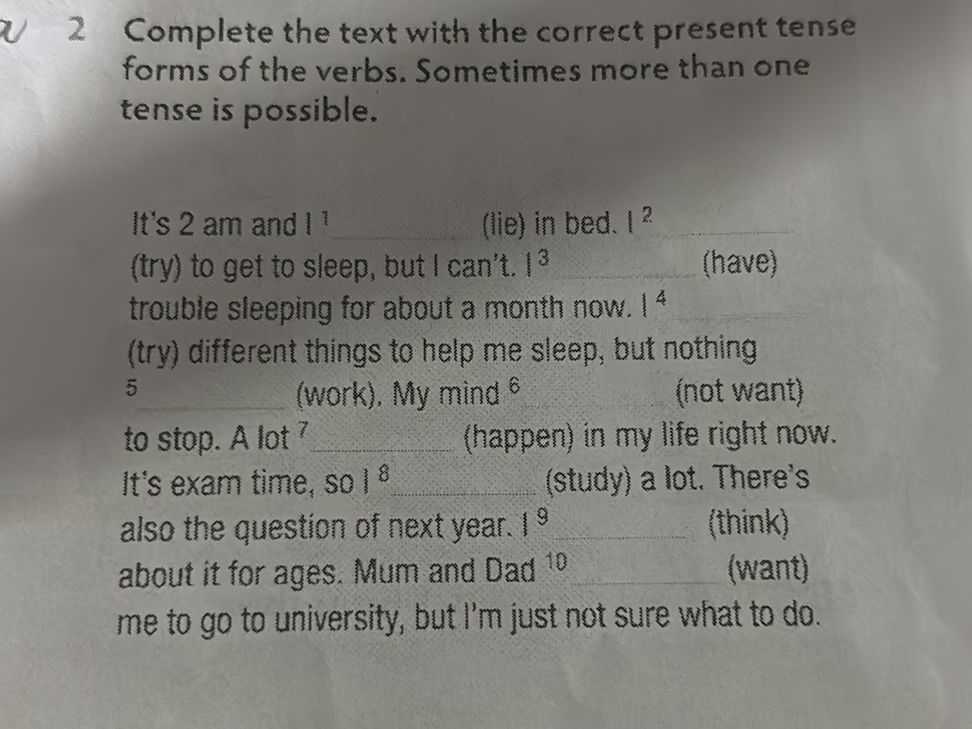 2 Complete the text with the correct present tense forms of the verbs. Sometimes more than one tense is possible.

It's 2 am and I $^1$ ________ (lie) in bed. I $^2$ ________ (try) to get to sleep, but I can't. I $^3$ ________ (have) trouble sleeping for about a month now. I $^4$ ________ (try) different things to help me sleep, but nothing $^5$ ________ (work). My mind $^6$ ________ (not want) to stop. A lot $^7$ ________ (happen) in my life right now. It's exam time, so I $^8$ ________ (study) a lot. There's also the question of next year. I $^9$ ________ (think) about it for ages. Mum and Dad $^{10}$ ________ (want) me to go to university, but I'm just not sure what to do.